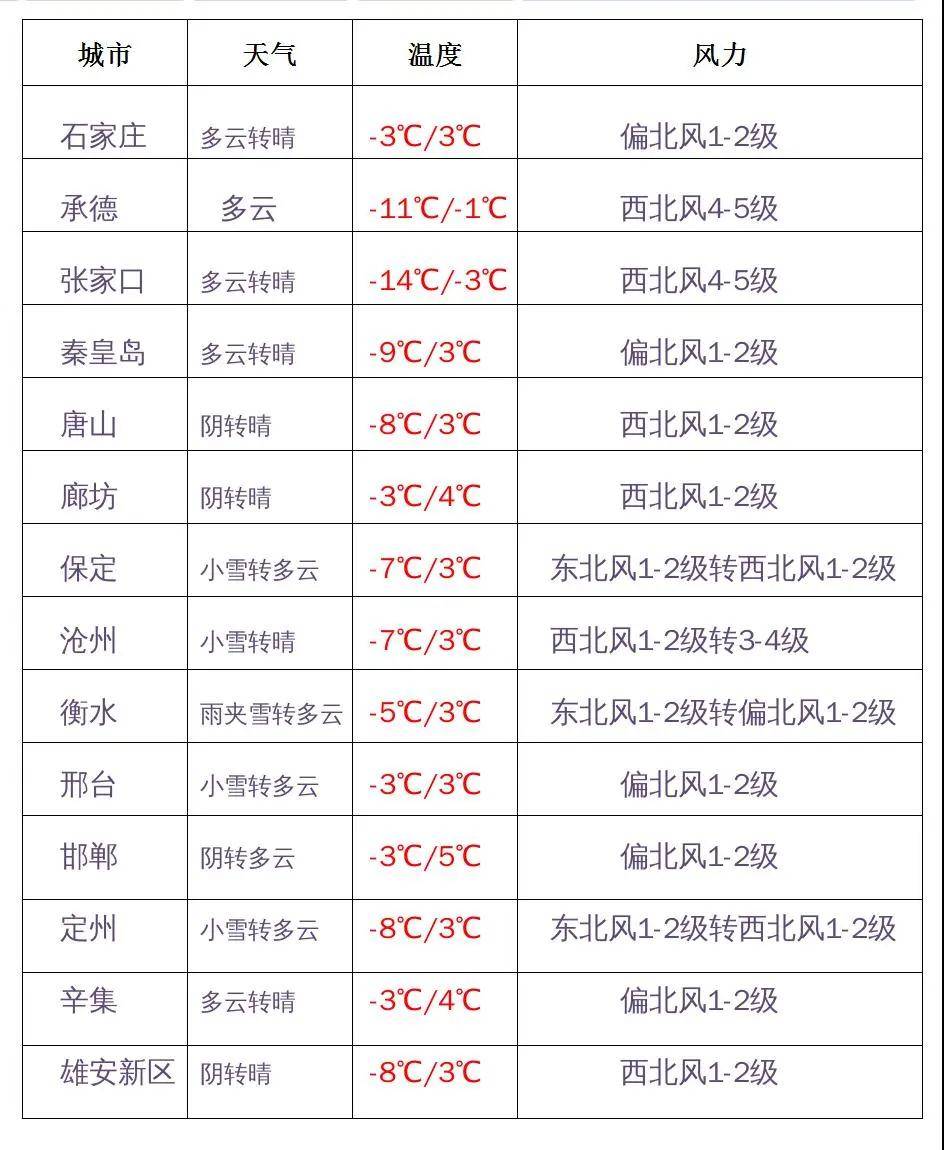 | 城市 | 天气 | 温度 | 风力 |
|---|---|---|---|
| 石家庄 | 多云转晴 | -3℃/3℃ | 偏北风1-2级 |
| 承德 | 多云 | -11℃/-1℃ | 西北风4-5级 |
| 张家口 | 多云转晴 | -14℃/-3℃ | 西北风4-5级 |
| 秦皇岛 | 多云转晴 | -9℃/3℃ | 偏北风1-2级 |
| 唐山 | 阴转晴 | -8℃/3℃ | 西北风1-2级 |
| 廊坊 | 阴转晴 | -3℃/4℃ | 西北风1-2级 |
| 保定 | 小雪转多云 | -7℃/3℃ | 东北风1-2级转西北风1-2级 |
| 沧州 | 小雪转晴 | -7℃/3℃ | 西北风1-2级转3-4级 |
| 衡水 | 雨夹雪转多云 | -5℃/3℃ | 东北风1-2级转偏北风1-2级 |
| 邢台 | 小雪转多云 | -3℃/3℃ | 偏北风1-2级 |
| 邯郸 | 阴转多云 | -3℃/5℃ | 偏北风1-2级 |
| 定州 | 小雪转多云 | -8℃/3℃ | 东北风1-2级转西北风1-2级 |
| 辛集 | 多云转晴 | -3℃/4℃ | 偏北风1-2级 |
| 雄安新区 | 阴转晴 | -8℃/3℃ | 西北风1-2级 |